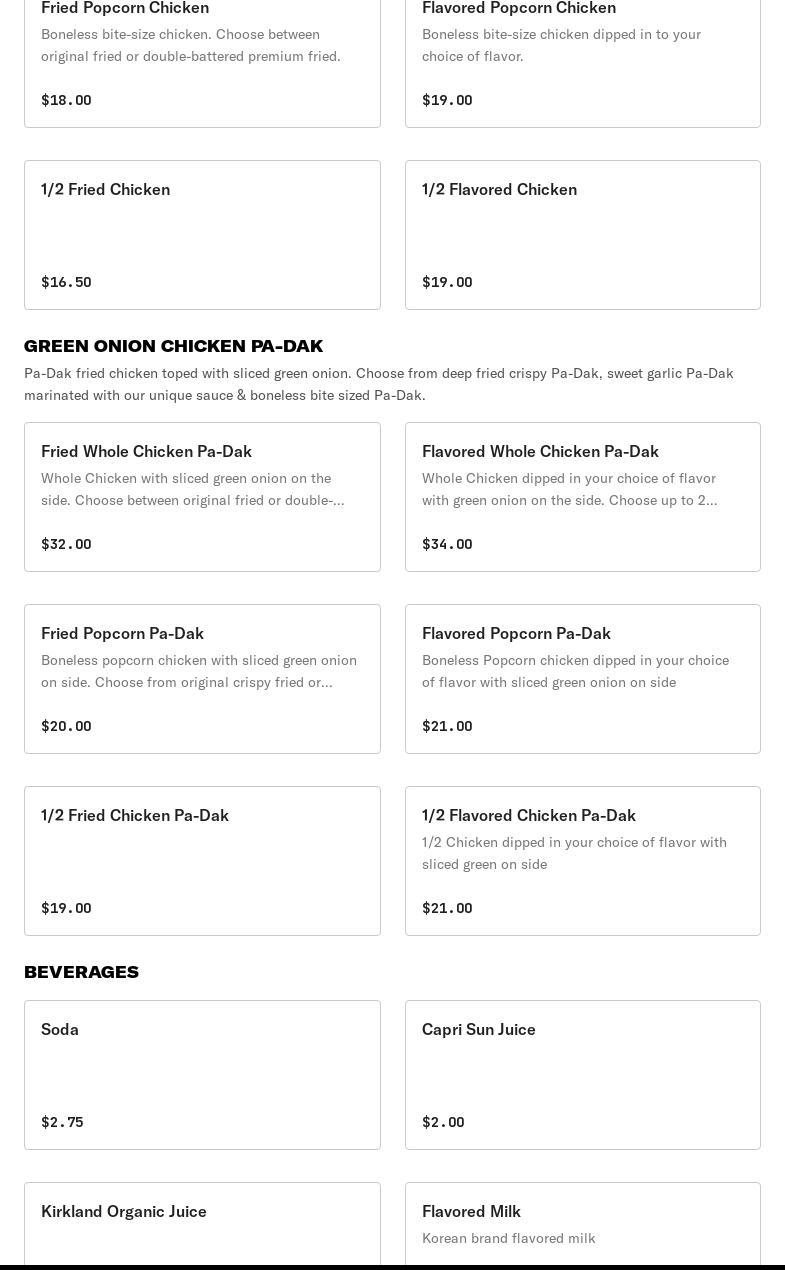 Fried Popcorn Chicken
Boneless bite-size chicken. Choose between original fried or double-battered premium fried.
$18.00

Flavored Popcorn Chicken
Boneless bite-size chicken dipped in to your choice of flavor.
$19.00

1/2 Fried Chicken
$16.50

1/2 Flavored Chicken
$19.00

GREEN ONION CHICKEN PA-DAK
Pa-Dak fried chicken toped with sliced green onion. Choose from deep fried crispy Pa-Dak, sweet garlic Pa-Dak marinated with our unique sauce & boneless bite sized Pa-Dak.

Fried Whole Chicken Pa-Dak
Whole Chicken with sliced green onion on the side. Choose between original fried or double-...
$32.00

Flavored Whole Chicken Pa-Dak
Whole Chicken dipped in your choice of flavor with green onion on the side. Choose up to 2...
$34.00

Fried Popcorn Pa-Dak
Boneless popcorn chicken with sliced green onion on side. Choose from original crispy fried or...
$20.00

Flavored Popcorn Pa-Dak
Boneless Popcorn chicken dipped in your choice of flavor with sliced green onion on side
$21.00

1/2 Fried Chicken Pa-Dak
$19.00

1/2 Flavored Chicken Pa-Dak
1/2 Chicken dipped in your choice of flavor with sliced green on side
$21.00

BEVERAGES

Soda
$2.75

Capri Sun Juice
$2.00

Kirkland Organic Juice

Flavored Milk
Korean brand flavored milk